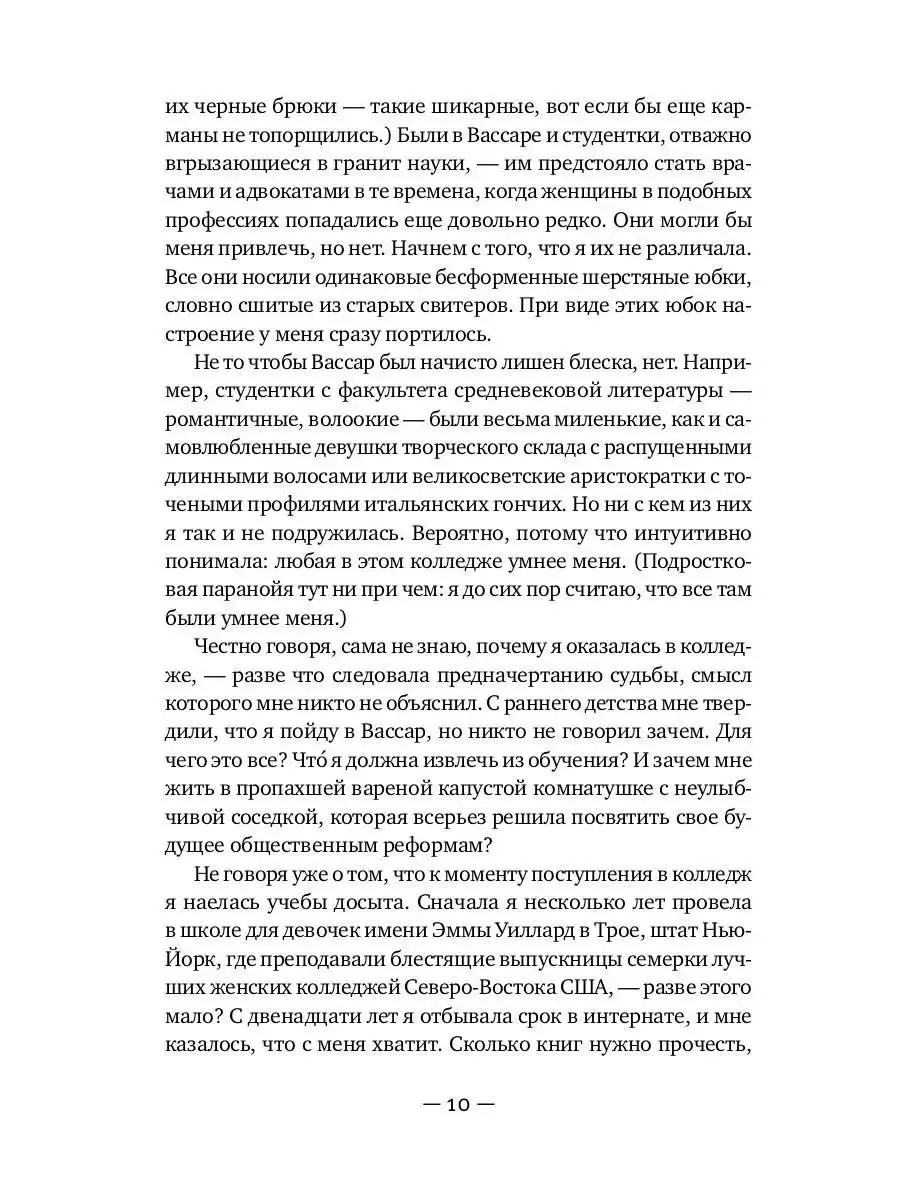 их черные брюки — такие шикарные, вот если бы еще карманы не топорщились.) Были в Вассаре и студентки, отважно вгрызающиеся в гранит науки, — им предстояло стать врачами и адвокатами в те времена, когда женщины в подобных профессиях попадались еще довольно редко. Они могли бы меня привлечь, но нет. Начнем с того, что я их не различала. Все они носили одинаковые бесформенные шерстяные юбки, словно сшитые из старых свитеров. При виде этих юбок настроение у меня сразу портилось.

Не то чтобы Вассар был начисто лишен блеска, нет. Например, студентки с факультета средневековой литературы — романтичные, волоокие — были весьма миленькие, как и самовлюбленные девушки творческого склада с распущенными длинными волосами или великосветские аристократки с точеными профилями итальянских гончих. Но ни с кем из них я так и не подружилась. Вероятно, потому что интуитивно понимала: любая в этом колледже умнее меня. (Подростковая паранойя тут ни при чем: я до сих пор считаю, что все там были умнее меня.)

Честно говоря, сама не знаю, почему я оказалась в колледже, — разве что следовала предначертанию судьбы, смысл которого мне никто не объяснил. С раннего детства мне твердили, что я пойду в Вассар, но никто не говорил зачем. Для чего это все? Что́ я должна извлечь из обучения? И зачем мне жить в пропахшей вареной капустой комнатушке с неулыбчивой соседкой, которая всерьез решила посвятить свое будущее общественным реформам?

Не говоря уже о том, что к моменту поступления в колледж я наелась учебы досыта. Сначала я несколько лет провела в школе для девочек имени Эммы Уиллард в Трое, штат Нью-Йорк, где преподавали блестящие выпускницы семерки лучших женских колледжей Северо-Востока США, — разве этого мало? С двенадцати лет я отбывала срок в интернате, и мне казалось, что с меня хватит. Сколько книг нужно прочесть,

— 10 —